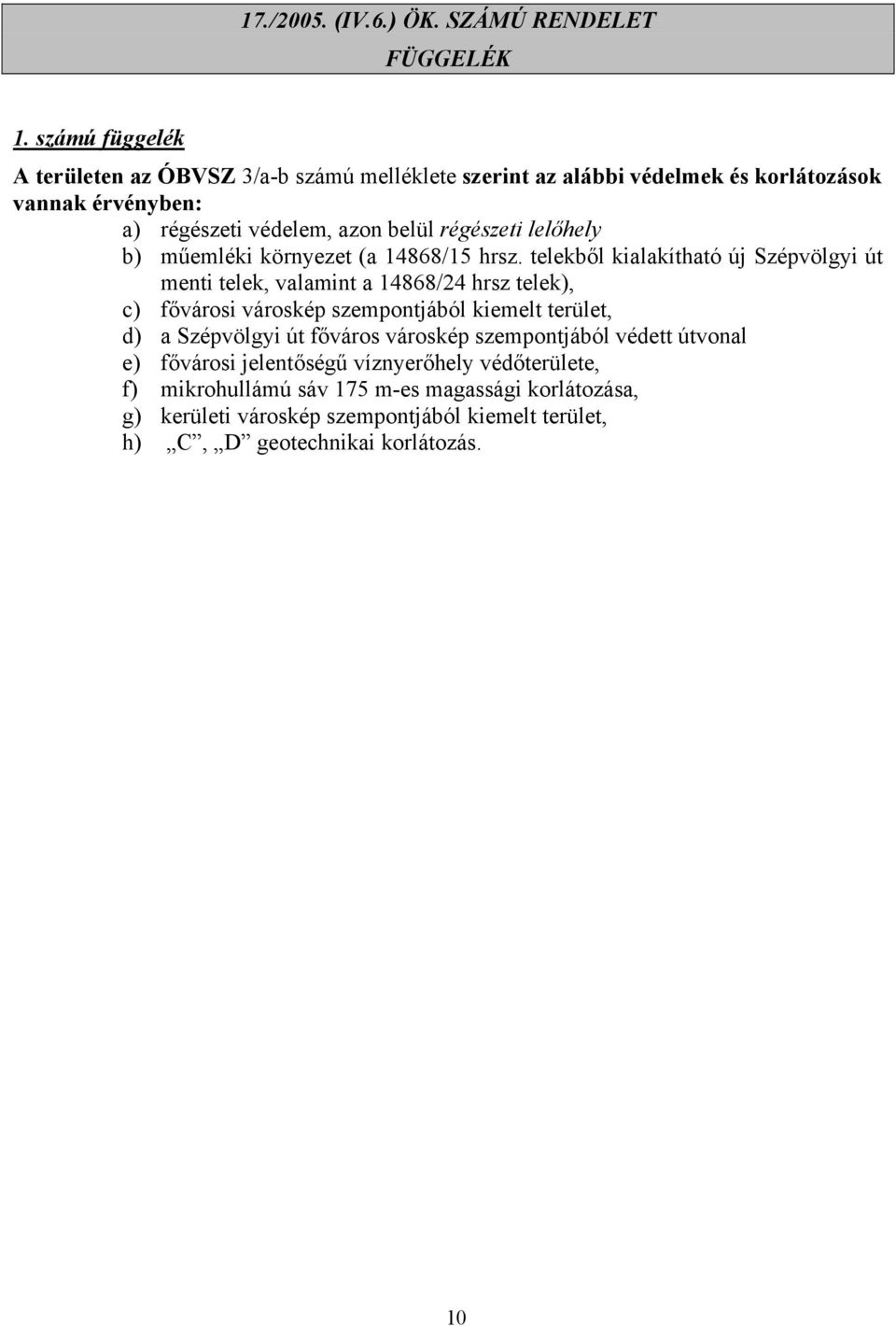 17./2005. (IV.6.) ÖK. SZÁMÚ RENDELET
FÜGGELÉK

1. számú függelék

A területen az ÓBVSZ 3/a-b számú melléklete szerint az alábbi védelmek és korlátozások vannak érvényben:

a) régészeti védelem, azon belül régészeti lelőhely
b) műemléki környezet (a 14868/15 hrsz. telekből kialakítható új Szépvölgyi út menti telek, valamint a 14868/24 hrsz telek),
c) fővárosi városkép szempontjából kiemelt terület,
d) a Szépvölgyi út főváros városkép szempontjából védett útvonal
e) fővárosi jelentőségű víznyerőhely védőterülete,
f) mikrohullámú sáv 175 m-es magassági korlátozása,
g) kerületi városkép szempontjából kiemelt terület,
h) „C”, „D” geotechnikai korlátozás.

10